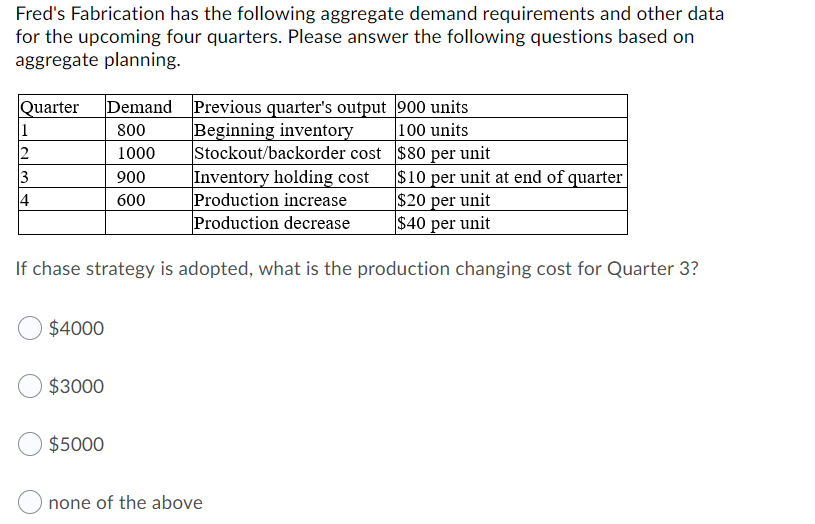 Fred's Fabrication has the following aggregate demand requirements and other data for the upcoming four quarters. Please answer the following questions based on aggregate planning.

| Quarter | Demand | Previous quarter's output | 900 units |
|---|---|---|---|
| 1 | 800 | Beginning inventory | 100 units |
| 2 | 1000 | Stockout/backorder cost | \$80 per unit |
| 3 | 900 | Inventory holding cost | \$10 per unit at end of quarter |
| 4 | 600 | Production increase | \$20 per unit |
| | | Production decrease | \$40 per unit |

If chase strategy is adopted, what is the production changing cost for Quarter 3?

\$4000

\$3000

\$5000

none of the above